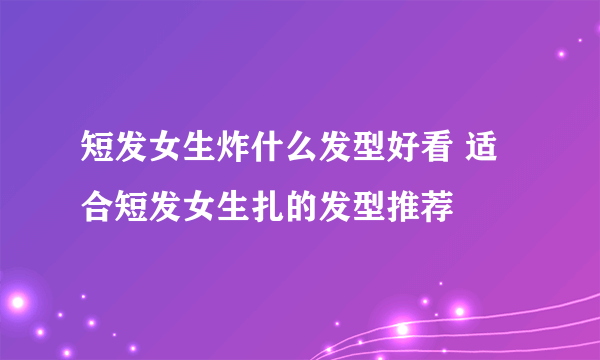 短发女生炸什么发型好看 适合短发女生扎的发型推荐